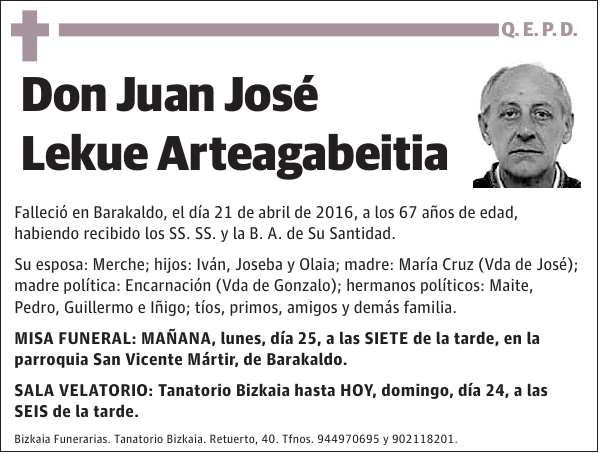 Q. E. P. D.

Don Juan José Lekue Arteagabeitia

Falleció en Barakaldo, el día 21 de abril de 2016, a los 67 años de edad, habiendo recibido los SS. SS. y la B. A. de Su Santidad.

Su esposa: Merche; hijos: Iván, Joseba y Olaia; madre: María Cruz (Vda de José); madre política: Encarnación (Vda de Gonzalo); hermanos políticos: Maite, Pedro, Guillermo e Iñigo; tíos, primos, amigos y demás familia.

MISA FUNERAL: MAÑANA, lunes, día 25, a las SIETE de la tarde, en la parroquia San Vicente Mártir, de Barakaldo.

SALA VELATORIO: Tanatorio Bizkaia hasta HOY, domingo, día 24, a las SEIS de la tarde.

Bizkaia Funerarias. Tanatorio Bizkaia. Retuerto, 40. Tfnos. 944970695 y 902118201.